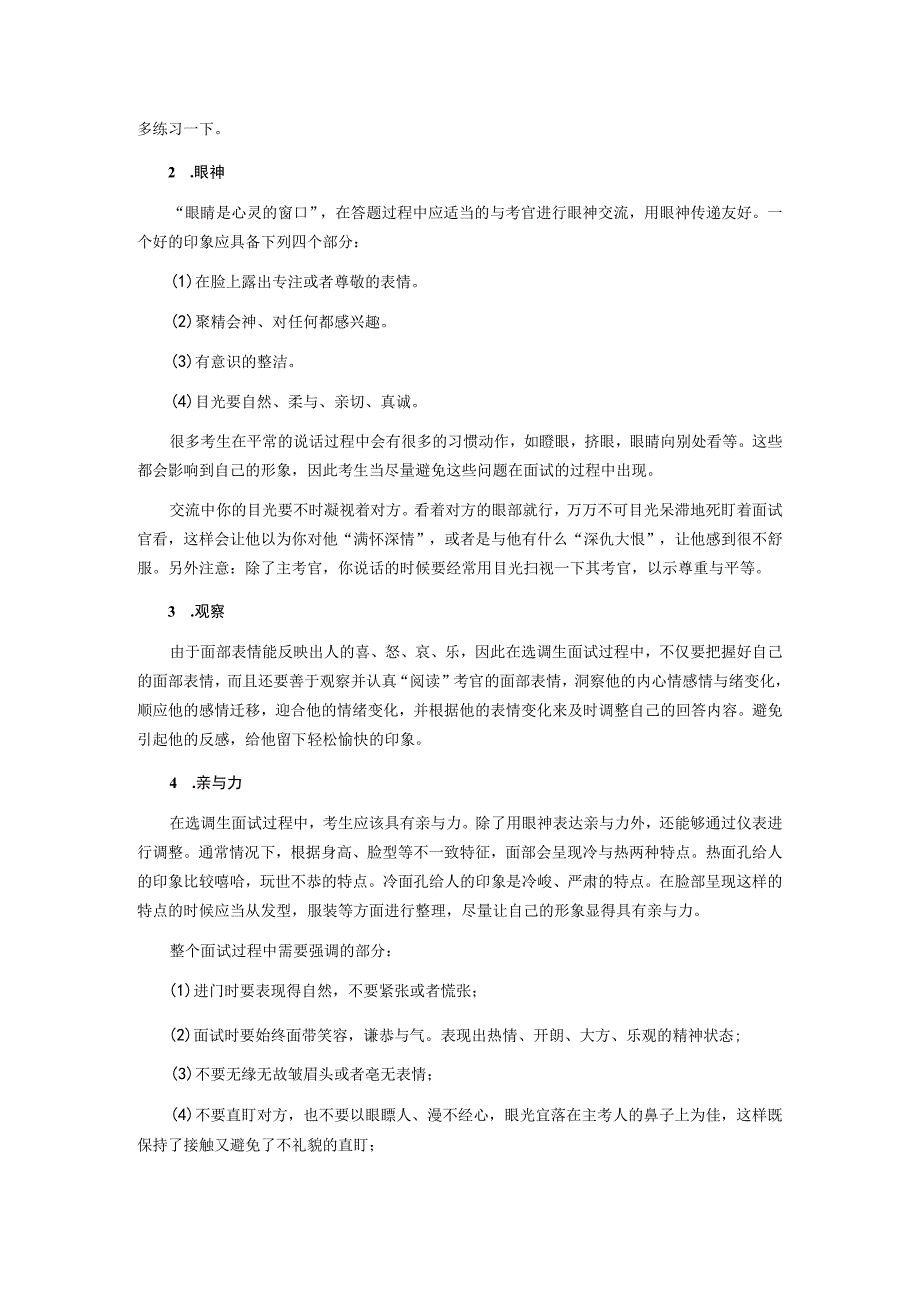 多练习一下。

2 .眼神

“眼睛是心灵的窗口”，在答题过程中应适当的与考官进行眼神交流，用眼神传递友好。一个好的印象应具备下列四个部分：

(1)在脸上露出专注或者尊敬的表情。

(2)聚精会神、对任何都感兴趣。

(3)有意识的整洁。

(4)目光要自然、柔与、亲切、真诚。

很多考生在平常的说话过程中会有很多的习惯动作，如瞪眼，挤眼，眼睛向别处看等。这些都会影响到自己的形象，因此考生当尽量避免这些问题在面试的过程中出现。

交流中你的目光要不时凝视着对方。看着对方的眼部就行，万万不可目光呆滞地死盯着面试官看，这样会让他以为你对他“满怀深情”，或者是与他有什么“深仇大恨”，让他感到很不舒服。另外注意：除了主考官，你说话的时候要经常用目光扫视一下其考官，以示尊重与平等。

3 .观察

由于面部表情能反映出人的喜、怒、哀、乐，因此在选调生面试过程中，不仅要把握好自己的面部表情，而且还要善于观察并认真“阅读”考官的面部表情，洞察他的内心情感情与绪变化，顺应他的感情迁移，迎合他的情绪变化，并根据他的表情变化来及时调整自己的回答内容。避免引起他的反感，给他留下轻松愉快的印象。

4 .亲与力

在选调生面试过程中，考生应该具有亲与力。除了用眼神表达亲与力外，还能够通过仪表进行调整。通常情况下，根据身高、脸型等不一致特征，面部会呈现冷与热两种特点。热面孔给人的印象比较嘻哈，玩世不恭的特点。冷面孔给人的印象是冷峻、严肃的特点。在脸部呈现这样的特点的时候应当从发型，服装等方面进行整理，尽量让自己的形象显得具有亲与力。

整个面试过程中需要强调的部分：

(1)进门时要表现得自然，不要紧张或者慌张；

(2)面试时要始终面带笑容，谦恭与气。表现出热情、开朗、大方、乐观的精神状态；

(3)不要无缘无故皱眉头或者毫无表情；

(4)不要直盯对方，也不要以眼瞟人、漫不经心，眼光宜落在主考人的鼻子上为佳，这样既保持了接触又避免了不礼貌的直盯；